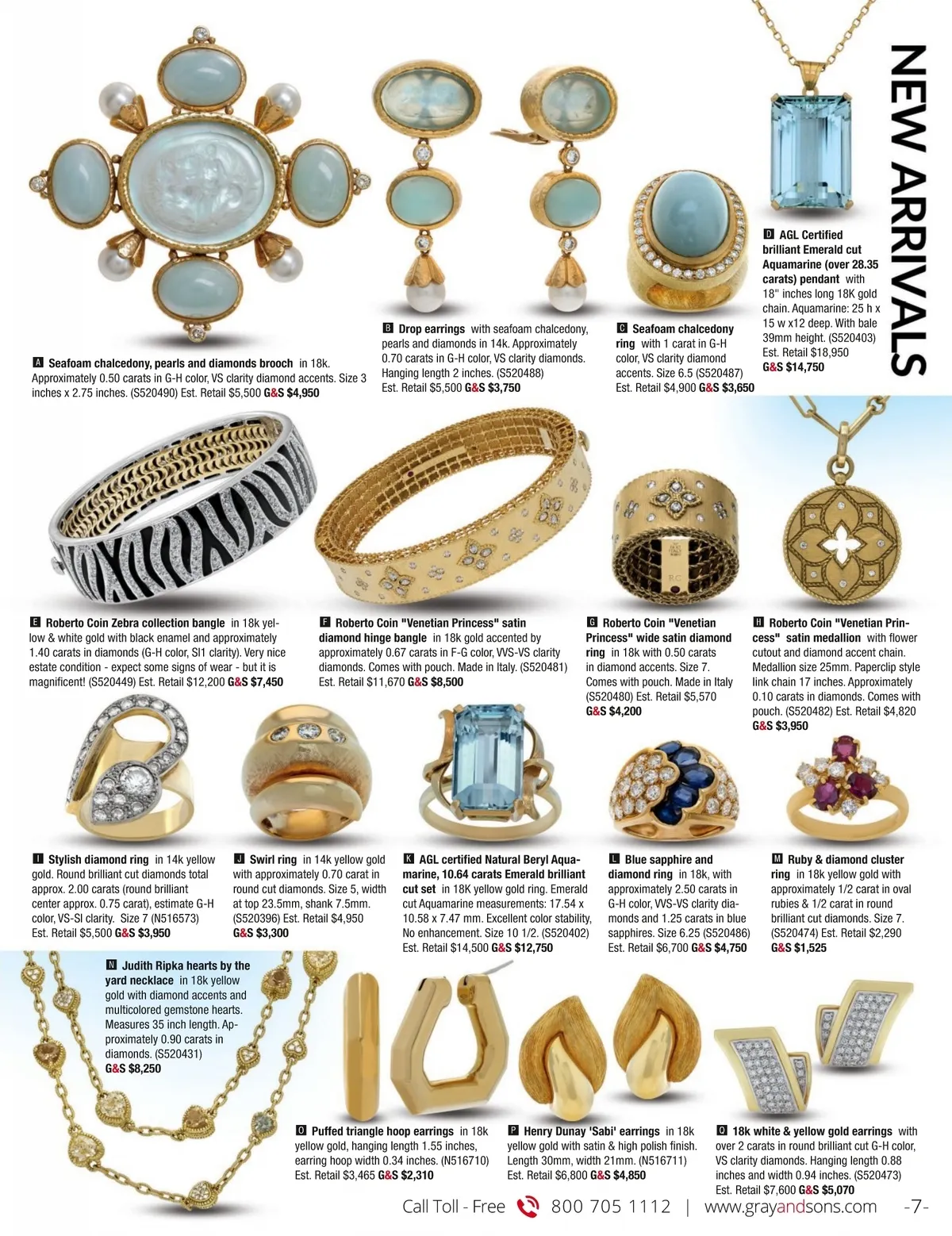 NEW ARRIVALS

A Seafoam chalcedony, pearls and diamonds brooch in 18k. Approximately 0.50 carats in G-H color, VS clarity diamond accents. Size 3 inches x 2.75 inches. (S520490) Est. Retail $5,500 G&S $4,950

B Drop earrings with seafoam chalcedony, pearls and diamonds in 14k. Approximately 0.70 carats in G-H color, VS clarity diamonds. Hanging length 2 inches. (S520488) Est. Retail $5,500 G&S $3,750

C Seafoam chalcedony ring with 1 carat in G-H color, VS clarity diamond accents. Size 6.5 (S520487) Est. Retail $4,900 G&S $3,650

D AGL Certified brilliant Emerald cut Aquamarine (over 28.35 carats) pendant with 18" inches long 18K gold chain. Aquamarine: 25 h x 15 w x12 deep. With bale 39mm height. (S520403) Est. Retail $18,950 G&S $14,750

E Roberto Coin Zebra collection bangle in 18k yellow & white gold with black enamel and approximately 1.40 carats in diamonds (G-H color, SI1 clarity). Very nice estate condition - expect some signs of wear - but it is magnificent! (S520449) Est. Retail $12,200 G&S $7,450

F Roberto Coin "Venetian Princess" satin diamond hinge bangle in 18k gold accented by approximately 0.67 carats in F-G color, VVS-VS clarity diamonds. Comes with pouch. Made in Italy. (S520481) Est. Retail $11,670 G&S $8,500

G Roberto Coin "Venetian Princess" wide satin diamond ring in 18k with 0.50 carats in diamond accents. Size 7. Comes with pouch. Made in Italy (S520480) Est. Retail $5,570 G&S $4,200

H Roberto Coin "Venetian Princess" satin medallion with flower cutout and diamond accent chain. Medallion size 25mm. Paperclip style link chain 17 inches. Approximately 0.10 carats in diamonds. Comes with pouch. (S520482) Est. Retail $4,820 G&S $3,950

I Stylish diamond ring in 14k yellow gold. Round brilliant cut diamonds total approx. 2.00 carats (round brilliant center approx. 0.75 carat), estimate G-H color, VS-SI clarity. Size 7 (N516573) Est. Retail $5,500 G&S $3,950

J Swirl ring in 14k yellow gold with approximately 0.70 carat in round cut diamonds. Size 5, width at top 23.5mm, shank 7.5mm. (S520396) Est. Retail $4,950 G&S $3,300

K AGL certified Natural Beryl Aquamarine, 10.64 carats Emerald brilliant cut set in 18K yellow gold ring. Emerald cut Aquamarine measurements: 17.54 x 10.58 x 7.47 mm. Excellent color stability, No enhancement. Size 10 1/2. (S520402) Est. Retail $14,500 G&S $12,750

L Blue sapphire and diamond ring in 18k, with approximately 2.50 carats in G-H color, VVS-VS clarity diamonds and 1.25 carats in blue sapphires. Size 6.25 (S520486) Est. Retail $6,700 G&S $4,750

M Ruby & diamond cluster ring in 18k yellow gold with approximately 1/2 carat in oval rubies & 1/2 carat in round brilliant cut diamonds. Size 7. (S520474) Est. Retail $2,290 G&S $1,525

N Judith Ripka hearts by the yard necklace in 18k yellow gold with diamond accents and multicolored gemstone hearts. Measures 35 inch length. Approximately 0.90 carats in diamonds. (S520431) G&S $8,250

O Puffed triangle hoop earrings in 18k yellow gold, hanging length 1.55 inches, earring hoop width 0.34 inches. (N516710) Est. Retail $3,465 G&S $2,310

P Henry Dunay 'Sabi' earrings in 18k yellow gold with satin & high polish finish. Length 30mm, width 21mm. (N516711) Est. Retail $6,800 G&S $4,850

Q 18k white & yellow gold earrings with over 2 carats in round brilliant cut G-H color, VS clarity diamonds. Hanging length 0.88 inches and width 0.94 inches. (S520473) Est. Retail $7,600 G&S $5,070

Call Toll - Free 800 705 1112 | www.grayandsons.com -7-